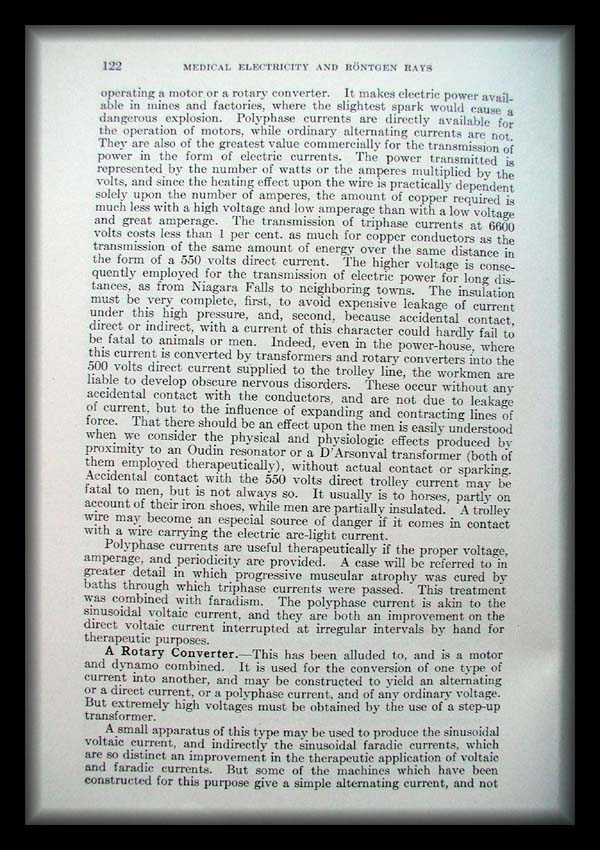 122 MEDICAL ELECTRICITY AND RÖNTGEN RAYS

operating a motor or a rotary converter. It makes electric power available in mines and factories, where the slightest spark would cause a dangerous explosion. Polyphase currents are directly available for the operation of motors, while ordinary alternating currents are not. They are also of the greatest value commercially for the transmission of power in the form of electric currents. The power transmitted is represented by the number of watts or the amperes multiplied by the volts, and since the heating effect upon the wire is practically dependent solely upon the number of amperes, the amount of copper required is much less with a high voltage and low amperage than with a low voltage and great amperage. The transmission of triphase currents at 6600 volts costs less than 1 per cent. as much for copper conductors as the transmission of the same amount of energy over the same distance in the form of a 550 volts direct current. The higher voltage is consequently employed for the transmission of electric power for long distances, as from Niagara Falls to neighboring towns. The insulation must be very complete, first, to avoid expensive leakage of current under this high pressure, and, second, because accidental contact, direct or indirect, with a current of this character could hardly fail to be fatal to animals or men. Indeed, even in the power-house, where this current is converted by transformers and rotary converters into the 500 volts direct current supplied to the trolley line, the workmen are liable to develop obscure nervous disorders. These occur without any accidental contact with the conductors, and are not due to leakage of current, but to the influence of expanding and contracting lines of force. That there should be an effect upon the men is easily understood when we consider the physical and physiologic effects produced by proximity to an Oudin resonator or a D'Arsonval transformer (both of them employed therapeutically), without actual contact or sparking. Accidental contact with the 550 volts direct trolley current may be fatal to men, but is not always so. It usually is to horses, partly on account of their iron shoes, while men are partially insulated. A trolley wire may become an especial source of danger if it comes in contact with a wire carrying the electric arc-light current.

Polyphase currents are useful therapeutically if the proper voltage, amperage, and periodicity are provided. A case will be referred to in greater detail in which progressive muscular atrophy was cured by baths through which triphase currents were passed. This treatment was combined with faradism. The polyphase current is akin to the sinusoidal voltaic current, and they are both an improvement on the direct voltaic current interrupted at irregular intervals by hand for therapeutic purposes.

A Rotary Converter.—This has been alluded to, and is a motor and dynamo combined. It is used for the conversion of one type of current into another, and may be constructed to yield an alternating or a direct current, or a polyphase current, and of any ordinary voltage. But extremely high voltages must be obtained by the use of a step-up transformer.

A small apparatus of this type may be used to produce the sinusoidal voltaic current, and indirectly the sinusoidal faradic currents, which are so distinct an improvement in the therapeutic application of voltaic and faradic currents. But some of the machines which have been constructed for this purpose give a simple alternating current, and not